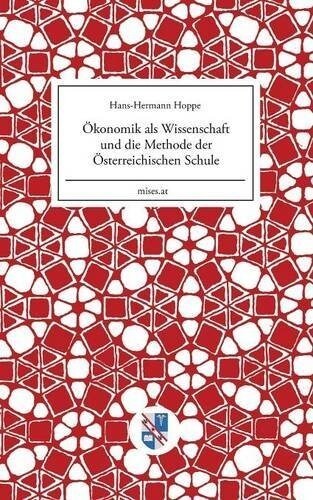 Hans-Hermann Hoppe

Ökonomik als Wissenschaft und die Methode der Österreichischen Schule

mises.at